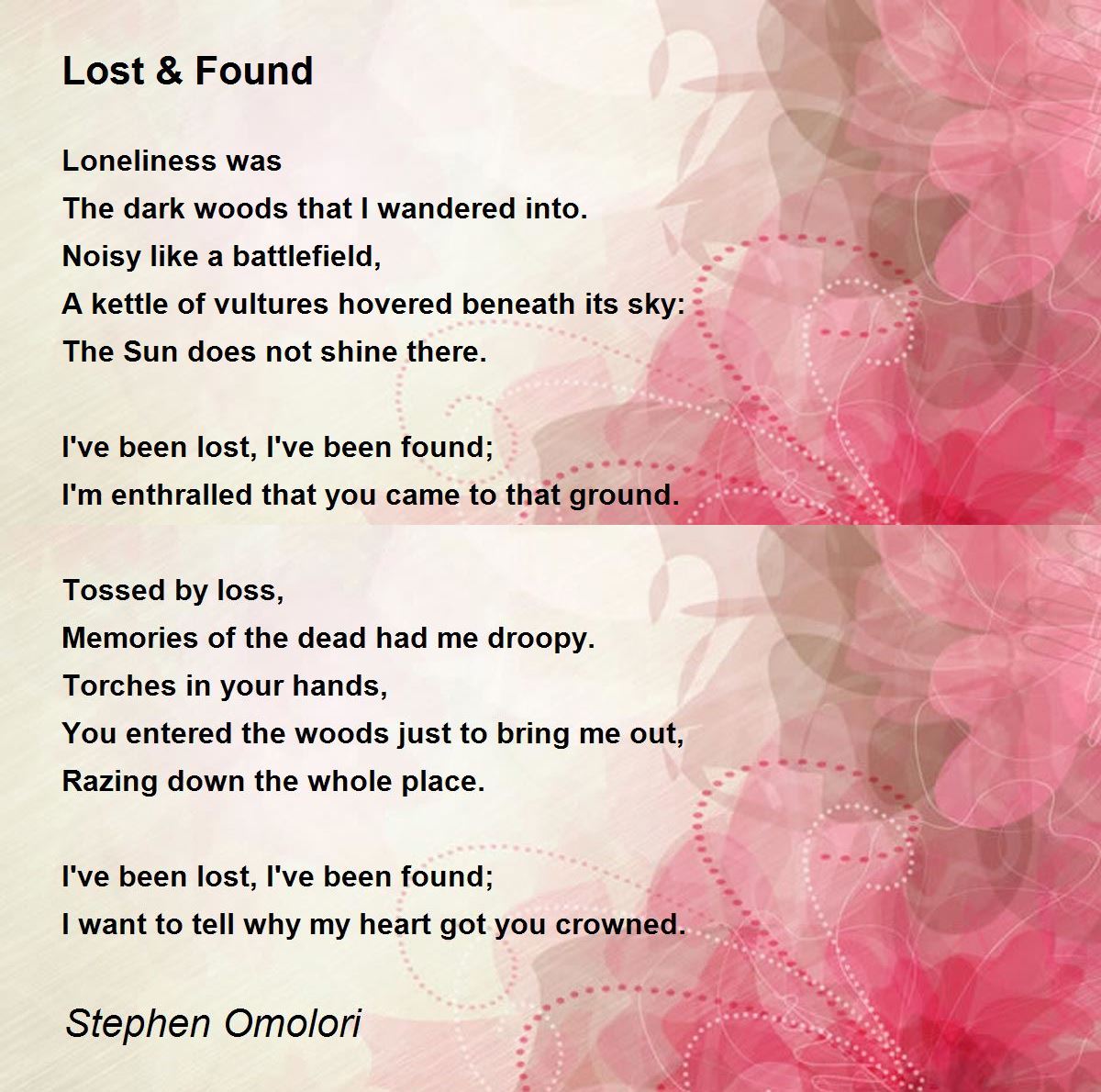 Lost & Found

Loneliness was
The dark woods that I wandered into.
Noisy like a battlefield,
A kettle of vultures hovered beneath its sky:
The Sun does not shine there.

I've been lost, I've been found;
I'm enthralled that you came to that ground.

Tossed by loss,
Memories of the dead had me droopy.
Torches in your hands,
You entered the woods just to bring me out,
Razing down the whole place.

I've been lost, I've been found;
I want to tell why my heart got you crowned.

Stephen Omolori